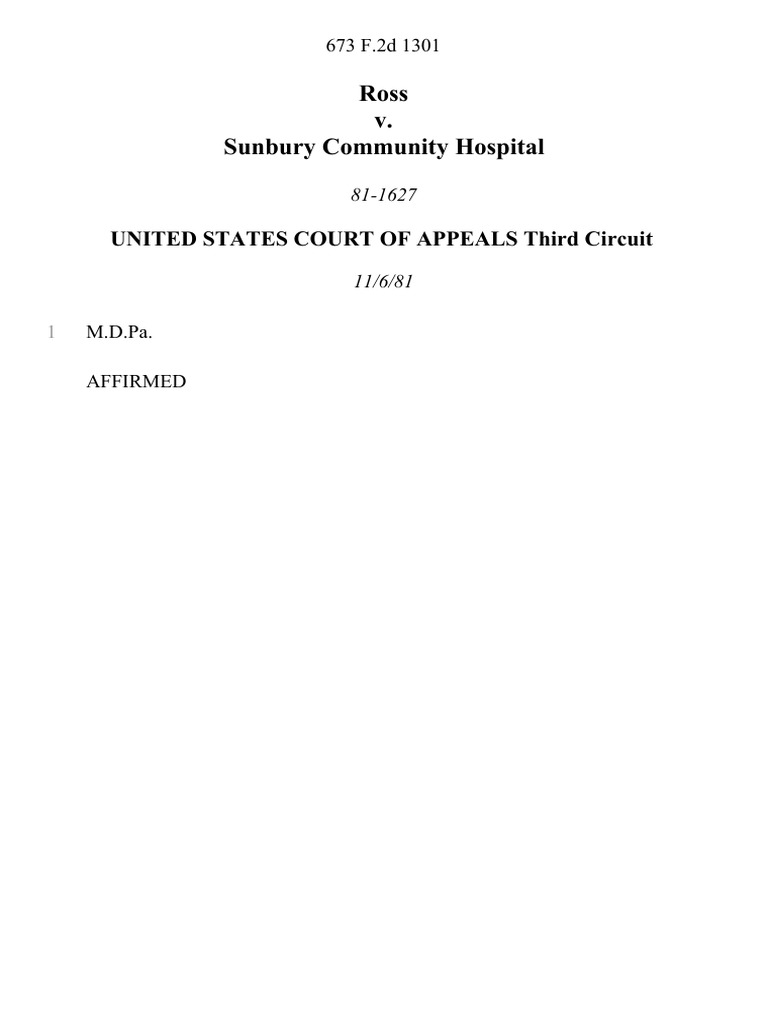 673 F.2d 1301

Ross
v.
Sunbury Community Hospital

81-1627

UNITED STATES COURT OF APPEALS Third Circuit

11/6/81

1 M.D.Pa.

AFFIRMED